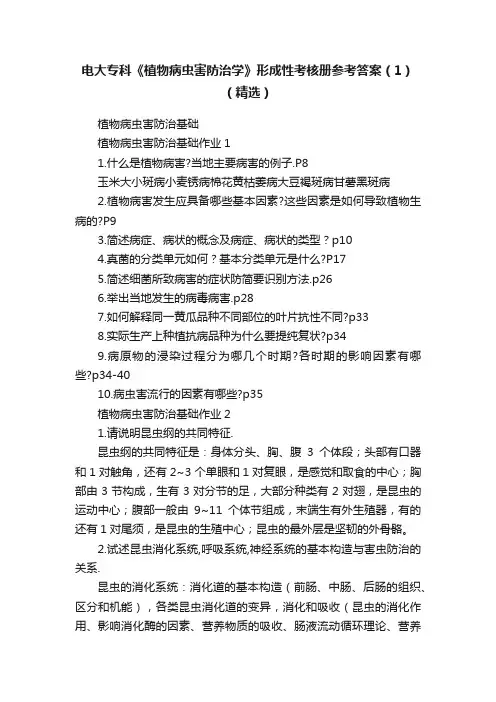 电大专科《植物病虫害防治学》形成性考核册参考答案（1）（精选）

植物病虫害防治基础

植物病虫害防治基础作业 1

1.什么是植物病害?当地主要病害的例子.P8

玉米大小斑病小麦锈病棉花黄枯萎病大豆褐斑病甘薯黑斑病

2.植物病害发生应具备哪些基本因素?这些因素是如何导致植物生病的?P9

3.简述病症、病状的概念及病症、病状的类型？p10

4.真菌的分类单元如何？基本分类单元是什么?P17

5.简述细菌所致病害的症状防简要识别方法.p26

6.举出当地发生的病毒病害.p28

7.如何解释同一黄瓜品种不同部位的叶片抗性不同?p33

8.实际生产上种植抗病品种为什么要提纯复状?p34

9.病原物的浸染过程分为哪几个时期?各时期的影响因素有哪些?p34-40

10.病虫害流行的因素有哪些?p35

植物病虫害防治基础作业 2

1.请说明昆虫纲的共同特征.

昆虫纲的共同特征是：身体分头、胸、腹 3 个体段；头部有口器和 1 对触角，还有 2~3 个单眼和 1 对复眼，是感觉和取食的中心；胸部由 3 节构成，生有 3 对分节的足，大部分种类有 2 对翅，是昆虫的运动中心；腹部一般由 9~11 个体节组成，末端生有外生殖器，有的还有 1 对尾须，是昆虫的生殖中心；昆虫的最外层是坚韧的外骨骼。

2.试述昆虫消化系统,呼吸系统,神经系统的基本构造与害虫防治的关系.

昆虫的消化系统：消化道的基本构造（前肠、中肠、后肠的组织、区分和机能），各类昆虫消化道的变异，消化和吸收（昆虫的消化作用、影响消化酶的因素、营养物质的吸收、肠液流动循环理论、营养